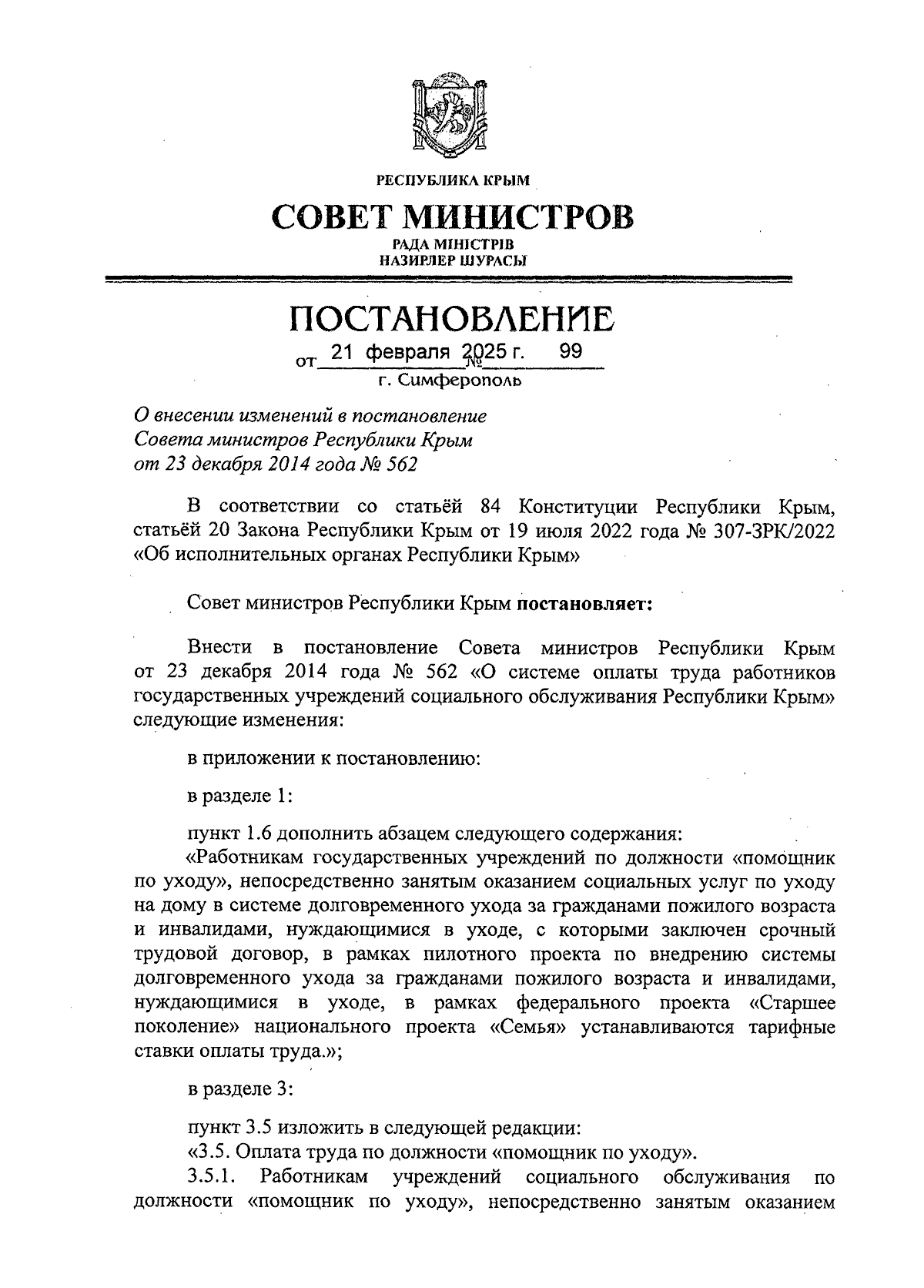 РЕСПУБЛИКА КРЫМ

СОВЕТ МИНИСТРОВ

РАДА МІНІСТРІВ
НАЗИРЛЕР ШУРАСЫ

ПОСТАНОВЛЕНИЕ

от 21 февраля 2025 г. № 99

г. Симферополь

О внесении изменений в постановление Совета министров Республики Крым от 23 декабря 2014 года № 562

В соответствии со статьёй 84 Конституции Республики Крым, статьёй 20 Закона Республики Крым от 19 июля 2022 года № 307-ЗРК/2022 «Об исполнительных органах Республики Крым»

Совет министров Республики Крым постановляет:

Внести в постановление Совета министров Республики Крым от 23 декабря 2014 года № 562 «О системе оплаты труда работников государственных учреждений социального обслуживания Республики Крым» следующие изменения:

в приложении к постановлению:

в разделе 1:

пункт 1.6 дополнить абзацем следующего содержания:
«Работникам государственных учреждений по должности «помощник по уходу», непосредственно занятым оказанием социальных услуг по уходу на дому в системе долговременного ухода за гражданами пожилого возраста и инвалидами, нуждающимися в уходе, с которыми заключен срочный трудовой договор, в рамках пилотного проекта по внедрению системы долговременного ухода за гражданами пожилого возраста и инвалидами, нуждающимися в уходе, в рамках федерального проекта «Старшее поколение» национального проекта «Семья» устанавливаются тарифные ставки оплаты труда.»;

в разделе 3:

пункт 3.5 изложить в следующей редакции:
«3.5. Оплата труда по должности «помощник по уходу».
3.5.1. Работникам учреждений социального обслуживания по должности «помощник по уходу», непосредственно занятым оказанием